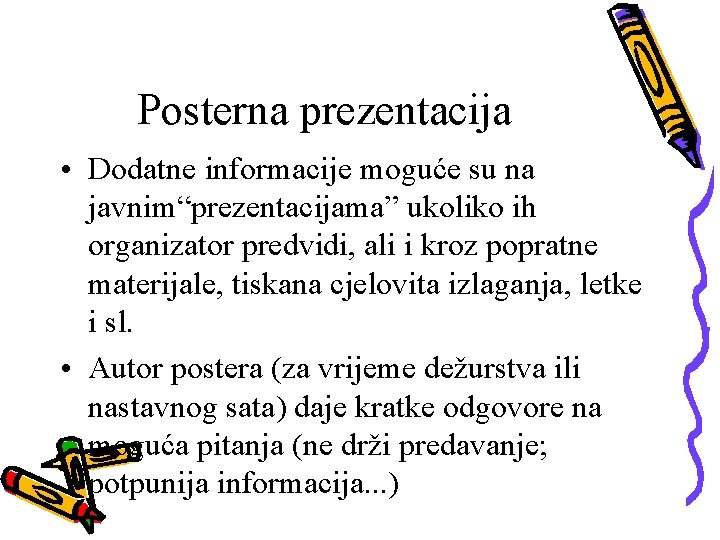 Posterna prezentacija

• Dodatne informacije moguće su na javnim“prezentacijama” ukoliko ih organizator predvidi, ali i kroz popratne materijale, tiskana cjelovita izlaganja, letke i sl.

• Autor postera (za vrijeme dežurstva ili nastavnog sata) daje kratke odgovore na moguća pitanja (ne drži predavanje; potpunija informacija...)